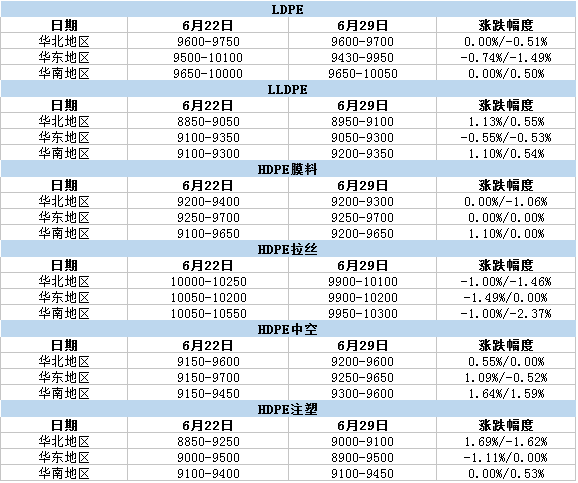 | LDPE | | | |
|---|---|---|---|
| 日期 | 6月22日 | 6月29日 | 涨跌幅度 |
| 华北地区 | 9600-9750 | 9600-9700 | 0.00%/-0.51% |
| 华东地区 | 9500-10100 | 9430-9950 | -0.74%/-1.49% |
| 华南地区 | 9650-10000 | 9650-10050 | 0.00%/0.50% |
| LLDPE | | | |
| 日期 | 6月22日 | 6月29日 | 涨跌幅度 |
| 华北地区 | 8850-9050 | 8950-9100 | 1.13%/0.55% |
| 华东地区 | 9100-9350 | 9050-9300 | -0.55%/-0.53% |
| 华南地区 | 9100-9300 | 9200-9350 | 1.10%/0.54% |
| HDPE膜料 | | | |
| 日期 | 6月22日 | 6月29日 | 涨跌幅度 |
| 华北地区 | 9200-9400 | 9200-9300 | 0.00%/-1.06% |
| 华东地区 | 9250-9700 | 9250-9700 | 0.00%/0.00% |
| 华南地区 | 9100-9650 | 9200-9650 | 1.10%/0.00% |
| HDPE拉丝 | | | |
| 日期 | 6月22日 | 6月29日 | 涨跌幅度 |
| 华北地区 | 10000-10250 | 9900-10100 | -1.00%/-1.46% |
| 华东地区 | 10050-10200 | 9900-10200 | -1.49%/0.00% |
| 华南地区 | 10050-10550 | 9950-10300 | -1.00%/-2.37% |
| HDPE中空 | | | |
| 日期 | 6月22日 | 6月29日 | 涨跌幅度 |
| 华北地区 | 9150-9600 | 9200-9600 | 0.55%/0.00% |
| 华东地区 | 9150-9700 | 9250-9650 | 1.09%/-0.52% |
| 华南地区 | 9150-9450 | 9300-9600 | 1.64%/1.59% |
| HDPE注塑 | | | |
| 日期 | 6月22日 | 6月29日 | 涨跌幅度 |
| 华北地区 | 8850-9250 | 9000-9100 | 1.69%/-1.62% |
| 华东地区 | 9000-9500 | 8900-9500 | -1.11%/0.00% |
| 华南地区 | 9100-9400 | 9100-9450 | 0.00%/0.53% |